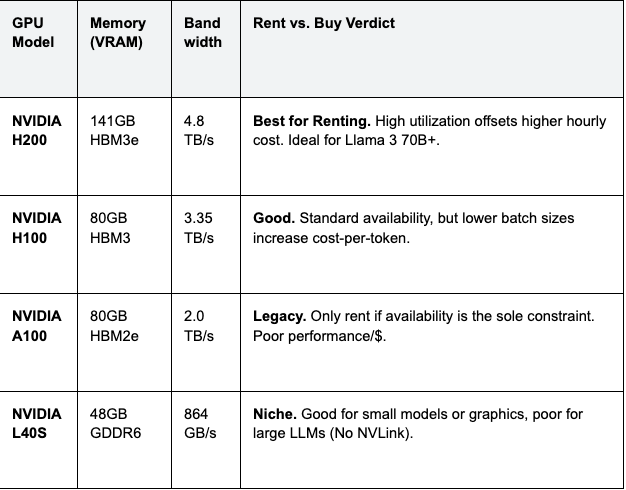 | GPU Model | Memory (VRAM) | Band width | Rent vs. Buy Verdict |
|---|---|---|---|
| NVIDIA H200 | 141GB HBM3e | 4.8 TB/s | Best for Renting. High utilization offsets higher hourly cost. Ideal for Llama 3 70B+. |
| NVIDIA H100 | 80GB HBM3 | 3.35 TB/s | Good. Standard availability, but lower batch sizes increase cost-per-token. |
| NVIDIA A100 | 80GB HBM2e | 2.0 TB/s | Legacy. Only rent if availability is the sole constraint. Poor performance/$. |
| NVIDIA L40S | 48GB GDDR6 | 864 GB/s | Niche. Good for small models or graphics, poor for large LLMs (No NVLink). |